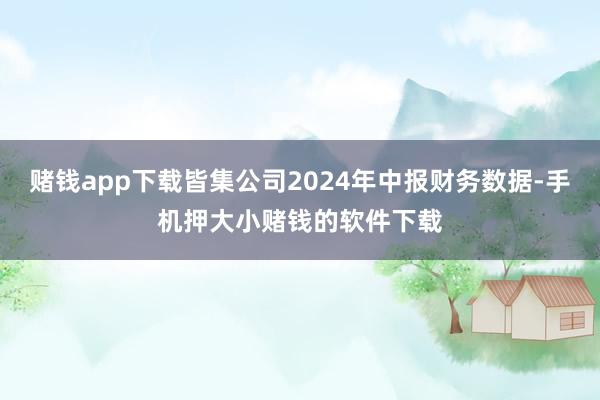 赌钱app下载皆集公司2024年中报财务数据-手机押大小赌钱的软件下载